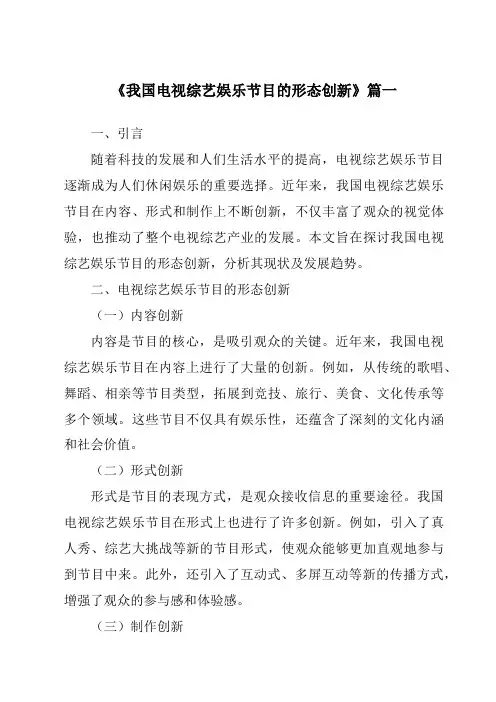 《我国电视综艺娱乐节目的形态创新》篇一

一、引言

随着科技的发展和人们生活水平的提高，电视综艺娱乐节目逐渐成为人们休闲娱乐的重要选择。近年来，我国电视综艺娱乐节目在内容、形式和制作上不断创新，不仅丰富了观众的视觉体验，也推动了整个电视综艺产业的发展。本文旨在探讨我国电视综艺娱乐节目的形态创新，分析其现状及发展趋势。

二、电视综艺娱乐节目的形态创新

（一）内容创新

内容是节目的核心，是吸引观众的关键。近年来，我国电视综艺娱乐节目在内容上进行了大量的创新。例如，从传统的歌唱、舞蹈、相亲等节目类型，拓展到竞技、旅行、美食、文化传承等多个领域。这些节目不仅具有娱乐性，还蕴含了深刻的文化内涵和社会价值。

（二）形式创新

形式是节目的表现方式，是观众接收信息的重要途径。我国电视综艺娱乐节目在形式上也进行了许多创新。例如，引入了真人秀、综艺大挑战等新的节目形式，使观众能够更加直观地参与到节目中来。此外，还引入了互动式、多屏互动等新的传播方式，增强了观众的参与感和体验感。

（三）制作创新